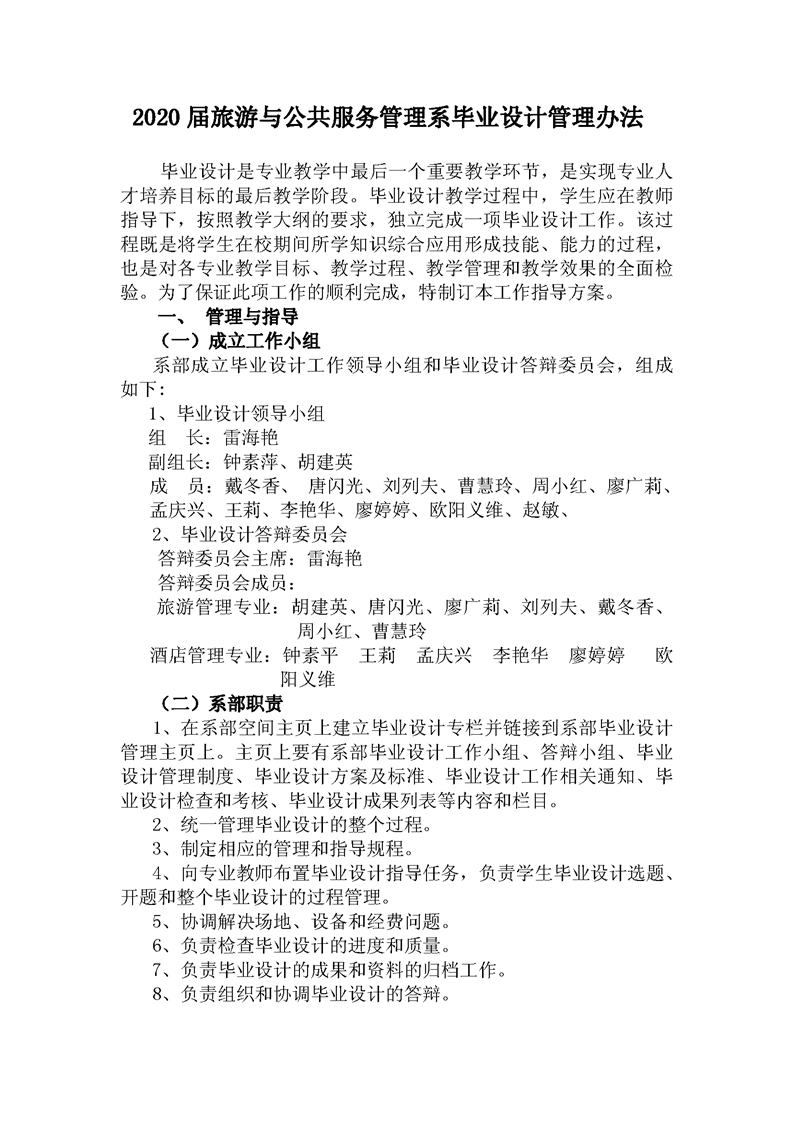 2020 届旅游与公共服务管理系毕业设计管理办法

毕业设计是专业教学中最后一个重要教学环节，是实现专业人才培养目标的最后教学阶段。毕业设计教学过程中，学生应在教师指导下，按照教学大纲的要求，独立完成一项毕业设计工作。该过程既是将学生在校期间所学知识综合应用形成技能、能力的过程，也是对各专业教学目标、教学过程、教学管理和教学效果的全面检验。为了保证此项工作的顺利完成，特制订本工作指导方案。

一、 管理与指导

（一）成立工作小组

系部成立毕业设计工作领导小组和毕业设计答辩委员会，组成如下：

1、毕业设计领导小组

组 长：雷海艳

副组长：钟素萍、胡建英

成 员：戴冬香、 唐闪光、刘列夫、曹慧玲、周小红、廖广莉、孟庆兴、王莉、李艳华、廖婷婷、欧阳义维、赵敏、

2、毕业设计答辩委员会

答辩委员会主席：雷海艳

答辩委员会成员：

旅游管理专业：胡建英、唐闪光、廖广莉、刘列夫、戴冬香、周小红、曹慧玲

酒店管理专业：钟素平 王莉 孟庆兴 李艳华 廖婷婷 欧阳义维

（二）系部职责

1、在系部空间主页上建立毕业设计专栏并链接到系部毕业设计管理主页上。主页上要有系部毕业设计工作小组、答辩小组、毕业设计管理制度、毕业设计方案及标准、毕业设计工作相关通知、毕业设计检查和考核、毕业设计成果列表等内容和栏目。

2、统一管理毕业设计的整个过程。

3、制定相应的管理和指导规程。

4、向专业教师布置毕业设计指导任务，负责学生毕业设计选题、开题和整个毕业设计的过程管理。

5、协调解决场地、设备和经费问题。

6、负责检查毕业设计的进度和质量。

7、负责毕业设计的成果和资料的归档工作。

8、负责组织和协调毕业设计的答辩。